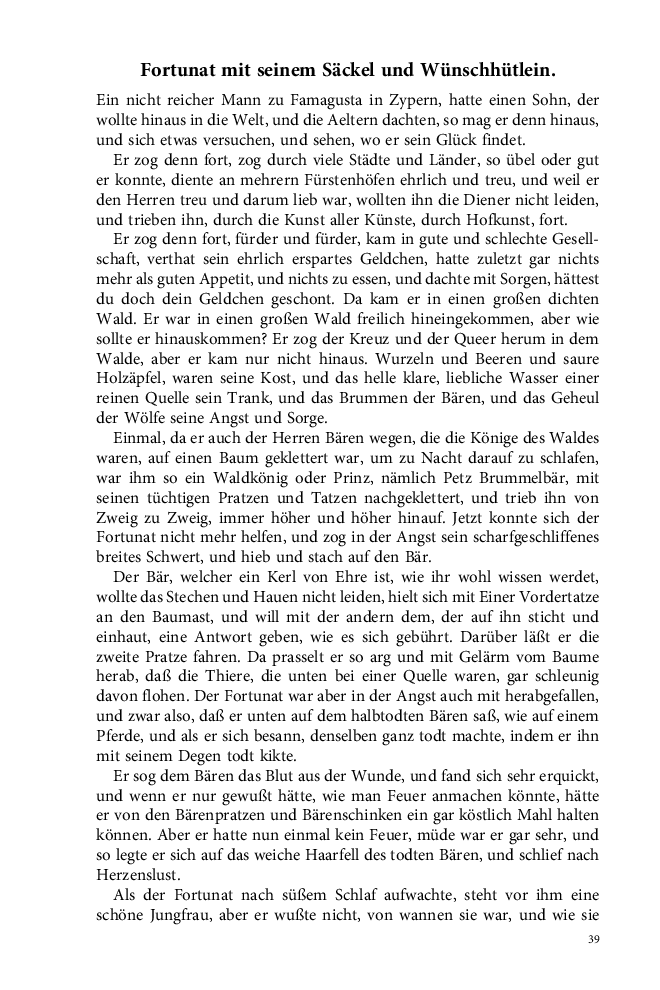 Fortunat mit seinem Säckel und Wünschhütlein.

Ein nicht reicher Mann zu Famagusta in Zypern, hatte einen Sohn, der wollte hinaus in die Welt, und die Aeltern dachten, so mag er denn hinaus, und sich etwas versuchen, und sehen, wo er sein Glück findet.

Er zog denn fort, zog durch viele Städte und Länder, so übel oder gut er konnte, diente an mehrern Fürstenhöfen ehrlich und treu, und weil er den Herren treu und darum lieb war, wollten ihn die Diener nicht leiden, und trieben ihn, durch die Kunst aller Künste, durch Hofkunst, fort.

Er zog denn fort, fürder und fürder, kam in gute und schlechte Gesellschaft, verthat sein ehrlich erspartes Geldchen, hatte zuletzt gar nichts mehr als guten Appetit, und nichts zu essen, und dachte mit Sorgen, hättest du doch dein Geldchen geschont. Da kam er in einen großen dichten Wald. Er war in einen großen Wald freilich hineingekommen, aber wie sollte er hinauskommen? Er zog der Kreuz und der Queer herum in dem Walde, aber er kam nur nicht hinaus. Wurzeln und Beeren und saure Holzäpfel, waren seine Kost, und das helle klare, liebliche Wasser einer reinen Quelle sein Trank, und das Brummen der Bären, und das Geheul der Wölfe seine Angst und Sorge.

Einmal, da er auch der Herren Bären wegen, die die Könige des Waldes waren, auf einen Baum geklettert war, um zu Nacht darauf zu schlafen, war ihm so ein Waldkönig oder Prinz, nämlich Petz Brummelbär, mit seinen tüchtigen Pratzen und Tatzen nachgeklettert, und trieb ihn von Zweig zu Zweig, immer höher und höher hinauf. Jetzt konnte sich der Fortunat nicht mehr helfen, und zog in der Angst sein scharfgeschliffenes breites Schwert, und hieb und stach auf den Bär.

Der Bär, welcher ein Kerl von Ehre ist, wie ihr wohl wissen werdet, wollte das Stechen und Hauen nicht leiden, hielt sich mit Einer Vordertatze an den Baumast, und will mit der andern dem, der auf ihn sticht und einhaut, eine Antwort geben, wie es sich gebührt. Darüber läßt er die zweite Pratze fahren. Da prasselt er so arg und mit Gelärm vom Baume herab, daß die Thiere, die unten bei einer Quelle waren, gar schleunig davon flohen. Der Fortunat war aber in der Angst auch mit herabgefallen, und zwar also, daß er unten auf dem halbtodten Bären saß, wie auf einem Pferde, und als er sich besann, denselben ganz todt machte, indem er ihn mit seinem Degen todt kikte.

Er sog dem Bären das Blut aus der Wunde, und fand sich sehr erquickt, und wenn er nur gewußt hätte, wie man Feuer anmachen könnte, hätte er von den Bärenpratzen und Bärenschinken ein gar köstlich Mahl halten können. Aber er hatte nun einmal kein Feuer, müde war er gar sehr, und so legte er sich auf das weiche Haarfell des todten Bären, und schlief nach Herzenslust.

Als der Fortunat nach süßem Schlaf aufwachte, steht vor ihm eine schöne Jungfrau, aber er wußte nicht, von wannen sie war, und wie sie

39